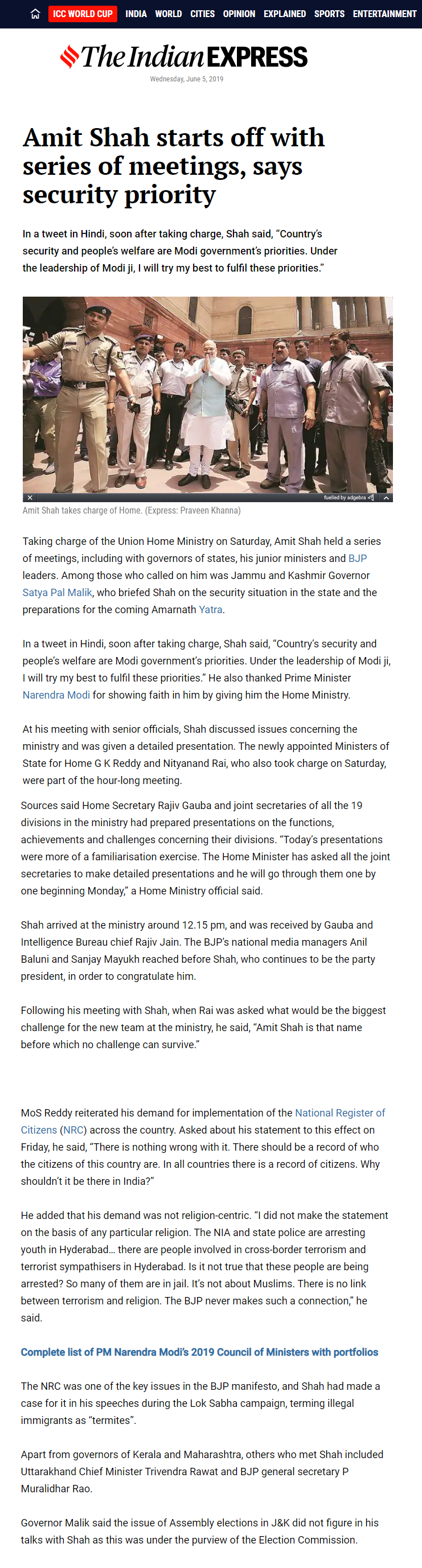 ICC WORLD CUP INDIA WORLD CITIES OPINION EXPLAINED SPORTS ENTERTAINMENT

The Indian EXPRESS

Wednesday, June 5, 2019

Amit Shah starts off with series of meetings, says security priority

In a tweet in Hindi, soon after taking charge, Shah said, "Country's security and people's welfare are Modi government's priorities. Under the leadership of Modi ji, I will try my best to fulfil these priorities."

fuelled by adgebra

Amit Shah takes charge of Home. (Express: Praveen Khanna)

Taking charge of the Union Home Ministry on Saturday, Amit Shah held a series of meetings, including with governors of states, his junior ministers and BJP leaders. Among those who called on him was Jammu and Kashmir Governor Satya Pal Malik, who briefed Shah on the security situation in the state and the preparations for the coming Amarnath Yatra.

In a tweet in Hindi, soon after taking charge, Shah said, "Country's security and people's welfare are Modi government's priorities. Under the leadership of Modi ji, I will try my best to fulfil these priorities." He also thanked Prime Minister Narendra Modi for showing faith in him by giving him the Home Ministry.

At his meeting with senior officials, Shah discussed issues concerning the ministry and was given a detailed presentation. The newly appointed Ministers of State for Home G K Reddy and Nityanand Rai, who also took charge on Saturday, were part of the hour-long meeting.

Sources said Home Secretary Rajiv Gauba and joint secretaries of all the 19 divisions in the ministry had prepared presentations on the functions, achievements and challenges concerning their divisions. "Today's presentations were more of a familiarisation exercise. The Home Minister has asked all the joint secretaries to make detailed presentations and he will go through them one by one beginning Monday," a Home Ministry official said.

Shah arrived at the ministry around 12.15 pm, and was received by Gauba and Intelligence Bureau chief Rajiv Jain. The BJP's national media managers Anil Baluni and Sanjay Mayukh reached before Shah, who continues to be the party president, in order to congratulate him.

Following his meeting with Shah, when Rai was asked what would be the biggest challenge for the new team at the ministry, he said, "Amit Shah is that name before which no challenge can survive."

MoS Reddy reiterated his demand for implementation of the National Register of Citizens (NRC) across the country. Asked about his statement to this effect on Friday, he said, "There is nothing wrong with it. There should be a record of who the citizens of this country are. In all countries there is a record of citizens. Why shouldn't it be there in India?"

He added that his demand was not religion-centric. "I did not make the statement on the basis of any particular religion. The NIA and state police are arresting youth in Hyderabad... there are people involved in cross-border terrorism and terrorist sympathisers in Hyderabad. Is it not true that these people are being arrested? So many of them are in jail. It's not about Muslims. There is no link between terrorism and religion. The BJP never makes such a connection," he said.

Complete list of PM Narendra Modi's 2019 Council of Ministers with portfolios

The NRC was one of the key issues in the BJP manifesto, and Shah had made a case for it in his speeches during the Lok Sabha campaign, terming illegal immigrants as "termites".

Apart from governors of Kerala and Maharashtra, others who met Shah included Uttarakhand Chief Minister Trivendra Rawat and BJP general secretary P Muralidhar Rao.

Governor Malik said the issue of Assembly elections in J&K did not figure in his talks with Shah as this was under the purview of the Election Commission.